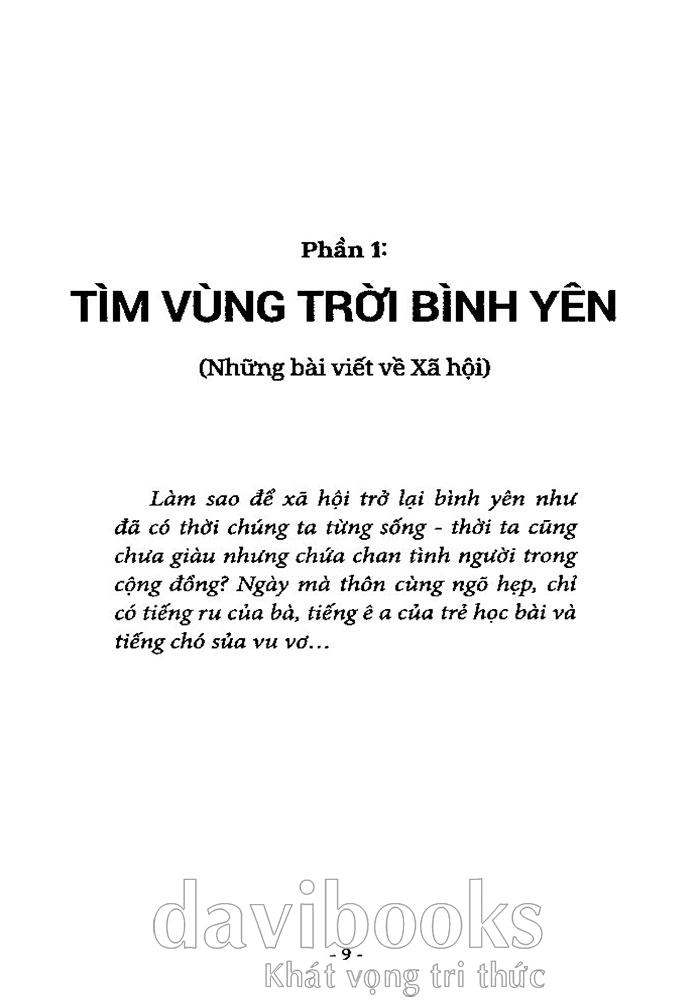 Phần 1:

TÌM VÙNG TRỜI BÌNH YÊN

(Những bài viết về Xã hội)

Làm sao để xã hội trở lại bình yên như đã có thời chúng ta từng sống - thời ta cũng chưa giàu nhưng chứa chan tình người trong cộng đồng? Ngày mà thôn cùng ngõ hẹp, chỉ có tiếng ru của bà, tiếng ê a của trẻ học bài và tiếng chó sủa vu vơ...

- 9 -

davibooks
Khát vọng tri thức